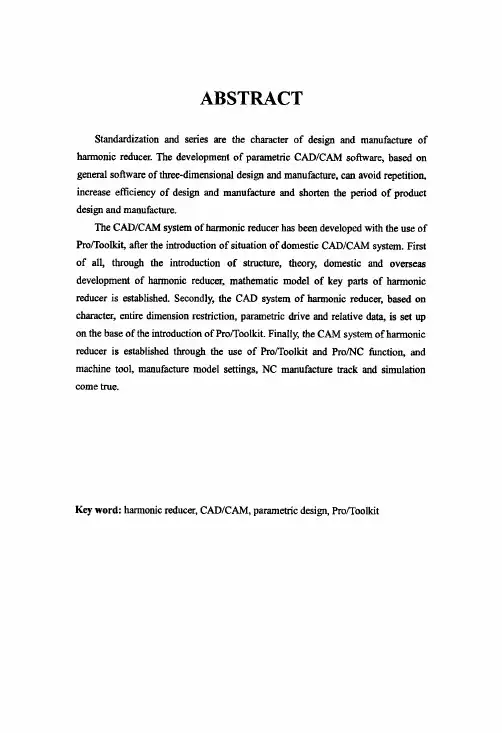 ABSTRACT

Standardization and series are the character of design and manufacture of harmonic reducer. The development of parametric CAD/CAM software, based on general software of three-dimensional design and manufacture, can avoid repetition, increase efficiency of design and manufacture and shorten the period of product design and manufacture.

The CAD/CAM system of harmonic reducer has been developed with the use of Pro/Toolkit, after the introduction of situation of domestic CAD/CAM system. First of all, through the introduction of structure, theory, domestic and overseas development of harmonic reducer, mathematic model of key parts of harmonic reducer is established. Secondly, the CAD system of harmonic reducer, based on character, entire dimension restriction, parametric drive and relative data, is set up on the base of the introduction of Pro/Toolkit. Finally, the CAM system of harmonic reducer is established through the use of Pro/Toolkit and Pro/NC function, and machine tool, manufacture model settings, NC manufacture track and simulation come true.

Key word: harmonic reducer, CAD/CAM, parametric design, Pro/Toolkit